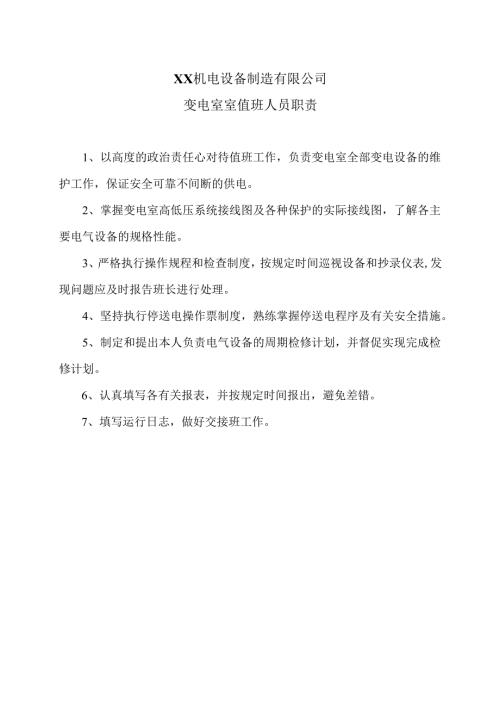 XX机电设备制造有限公司
变电室室值班人员职责

1、以高度的政治责任心对待值班工作，负责变电室全部变电设备的维护工作，保证安全可靠不间断的供电。

2、掌握变电室高低压系统接线图及各种保护的实际接线图，了解各主要电气设备的规格性能。

3、严格执行操作规程和检查制度，按规定时间巡视设备和抄录仪表,发现问题应及时报告班长进行处理。

4、坚持执行停送电操作票制度，熟练掌握停送电程序及有关安全措施。

5、制定和提出本人负责电气设备的周期检修计划，并督促实现完成检修计划。

6、认真填写各有关报表，并按规定时间报出，避免差错。

7、填写运行日志，做好交接班工作。